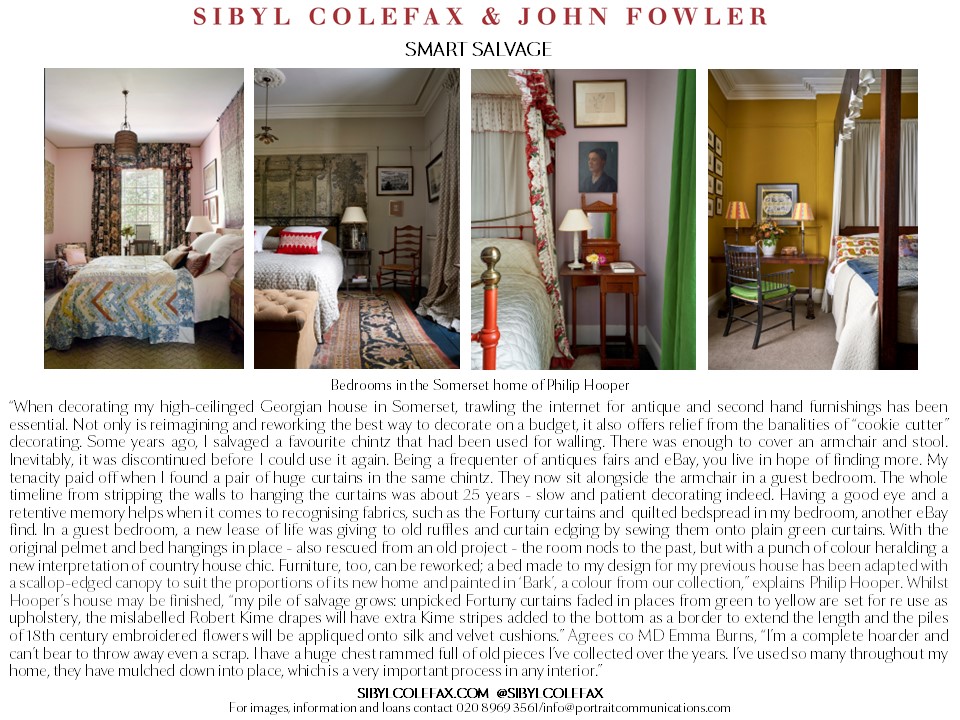 SIBYL COLEFAX & JOHN FOWLER

SMART SALVAGE

Bedrooms in the Somerset home of Philip Hooper

"When decorating my high-ceilinged Georgian house in Somerset, trawling the internet for antique and second hand furnishings has been essential. Not only is reimagining and reworking the best way to decorate on a budget, it also offers relief from the banalities of "cookie cutter" decorating. Some years ago, I salvaged a favourite chintz that had been used for walling. There was enough to cover an armchair and stool. Inevitably, it was discontinued before I could use it again. Being a frequenter of antiques fairs and eBay, you live in hope of finding more. My tenacity paid off when I found a pair of huge curtains in the same chintz. They now sit alongside the armchair in a guest bedroom. The whole timeline from stripping the walls to hanging the curtains was about 25 years - slow and patient decorating indeed. Having a good eye and a retentive memory helps when it comes to recognising fabrics, such as the Fortuny curtains and quilted bedspread in my bedroom, another eBay find. In a guest bedroom, a new lease of life was giving to old ruffles and curtain edging by sewing them onto plain green curtains. With the original pelmet and bed hangings in place - also rescued from an old project - the room nods to the past, but with a punch of colour heralding a new interpretation of country house chic. Furniture, too, can be reworked; a bed made to my design for my previous house has been adapted with a scallop-edged canopy to suit the proportions of its new home and painted in 'Bark', a colour from our collection," explains Philip Hooper. Whilst Hooper's house may be finished, "my pile of salvage grows: unpicked Fortuny curtains faded in places from green to yellow are set for re use as upholstery, the mislabelled Robert Kime drapes will have extra Kime stripes added to the bottom as a border to extend the length and the piles of 18th century embroidered flowers will be appliqued onto silk and velvet cushions." Agrees co MD Emma Burns, "I'm a complete hoarder and can't bear to throw away even a scrap. I have a huge chest rammed full of old pieces I've collected over the years. I've used so many throughout my home, they have mulched down into place, which is a very important process in any interior."

SIBYLCOLEFAX.COM @SIBYLCOLEFAX
For images, information and loans contact 020 8969 3561/info@portraitcommunications.com